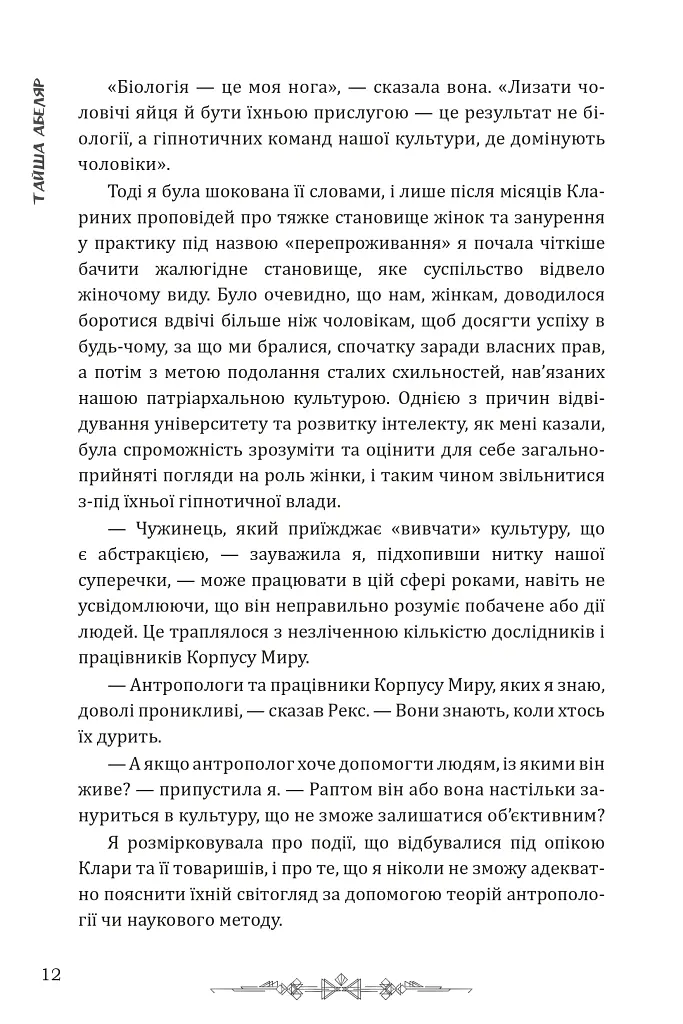 ТАЙША АБЕЛЯР

«Біологія — це моя нога», — сказала вона. «Лизати чоловічі яйця й бути їхньою прислугою — це результат не біології, а гіпнотичних команд нашої культури, де домінують чоловіки».

Тоді я була шокована її словами, і лише після місяців Клариних проповідей про тяжке становище жінок та занурення у практику під назвою «перепроживання» я почала чіткіше бачити жалюгідне становище, яке суспільство відвело жіночому виду. Було очевидно, що нам, жінкам, доводилося боротися вдвічі більше ніж чоловікам, щоб досягти успіху в будь-чому, за що ми бралися, спочатку заради власних прав, а потім з метою подолання сталих схильностей, нав'язаних нашою патріархальною культурою. Однією з причин відвідування університету та розвитку інтелекту, як мені казали, була спроможність зрозуміти та оцінити для себе загальноприйняті погляди на роль жінки, і таким чином звільнитися з-під їхньої гіпнотичної влади.

— Чужинець, який приїжджає «вивчати» культуру, що є абстракцією, — зауважила я, підхопивши нитку нашої суперечки, — може працювати в цій сфері роками, навіть не усвідомлюючи, що він неправильно розуміє побачене або дії людей. Це траплялося з незліченною кількістю дослідників і працівників Корпусу Миру.

— Антропологи та працівники Корпусу Миру, яких я знаю, доволі проникливі, — сказав Рекс. — Вони знають, коли хтось їх дурить.

— А якщо антрополог хоче допомогти людям, із якими він живе? — припустила я. — Раптом він або вона настільки зануриться в культуру, що не зможе залишатися об'єктивним?

Я розмірковувала про події, що відбувалися під опікою Клари та її товаришів, і про те, що я ніколи не зможу адекватно пояснити їхній світогляд за допомогою теорій антропології чи наукового методу.

12